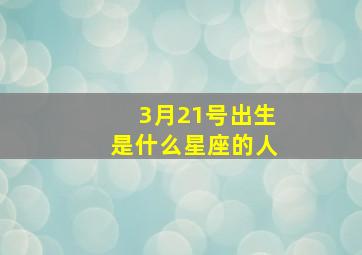 3月21号出生
是什么星座的人